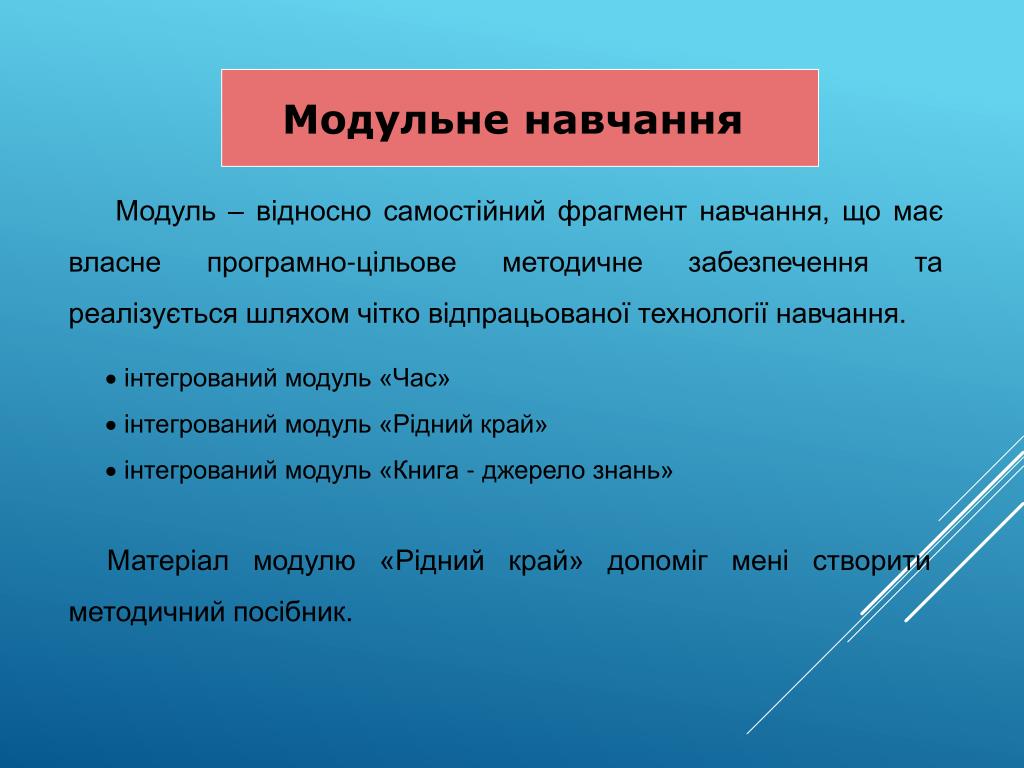 Модульне навчання

Модуль – відносно самостійний фрагмент навчання, що має власне програмно-цільове методичне забезпечення та реалізується шляхом чітко відпрацьованої технології навчання.

• інтегрований модуль «Час»
• інтегрований модуль «Рідний край»
• інтегрований модуль «Книга - джерело знань»

Матеріал модулю «Рідний край» допоміг мені створити методичний посібник.